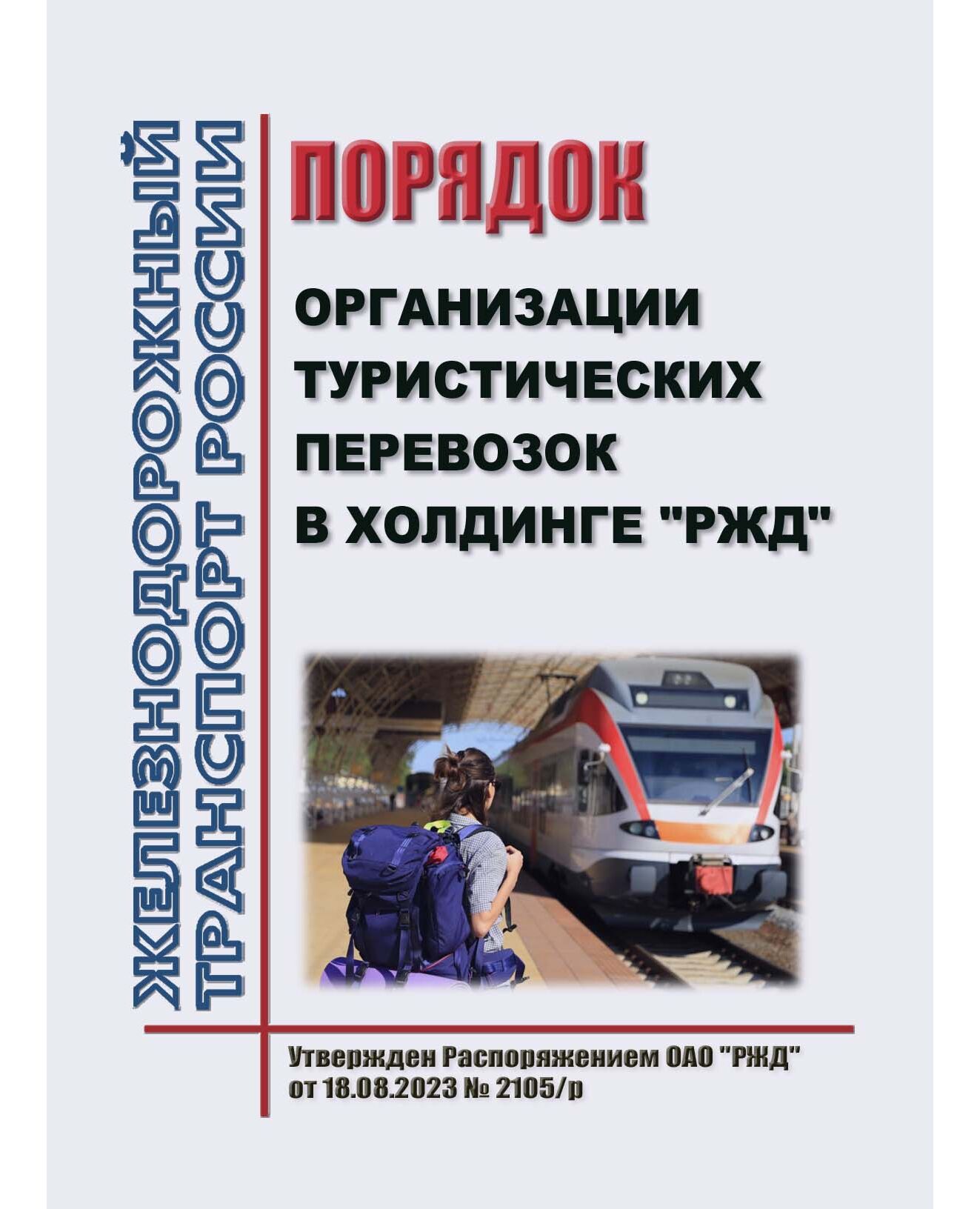 ЖЕЛЕЗНОДОРОЖНЫЙ ТРАНСПОРТ РОССИИ

ПОРЯДОК

ОРГАНИЗАЦИИ ТУРИСТИЧЕСКИХ ПЕРЕВОЗОК В ХОЛДИНГЕ "РЖД"

Утвержден Распоряжением ОАО "РЖД" от 18.08.2023 № 2105/р